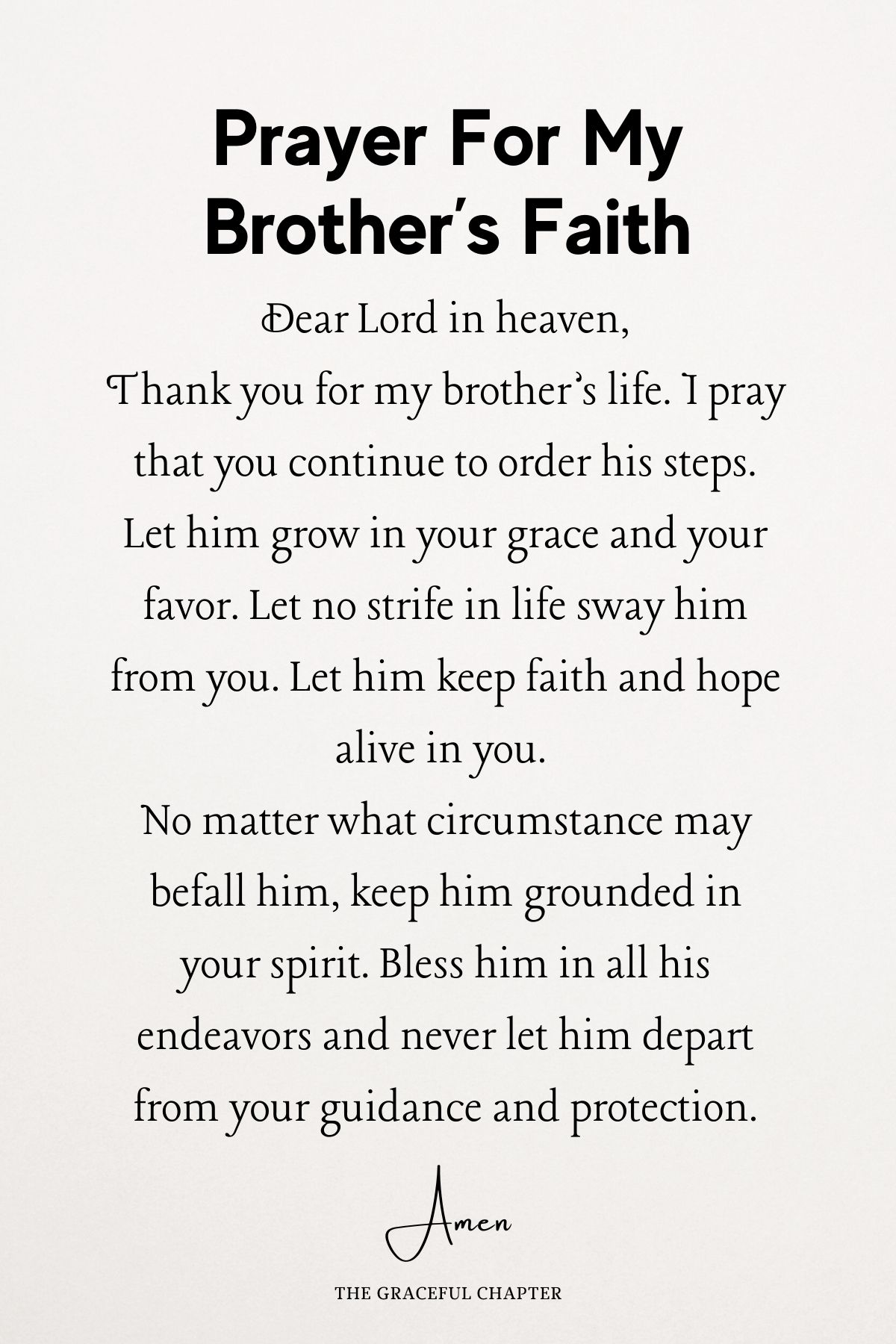 Prayer For My Brother's Faith

Dear Lord in heaven,
Thank you for my brother's life. I pray that you continue to order his steps. Let him grow in your grace and your favor. Let no strife in life sway him from you. Let him keep faith and hope alive in you.
No matter what circumstance may befall him, keep him grounded in your spirit. Bless him in all his endeavors and never let him depart from your guidance and protection.

Amen

THE GRACEFUL CHAPTER